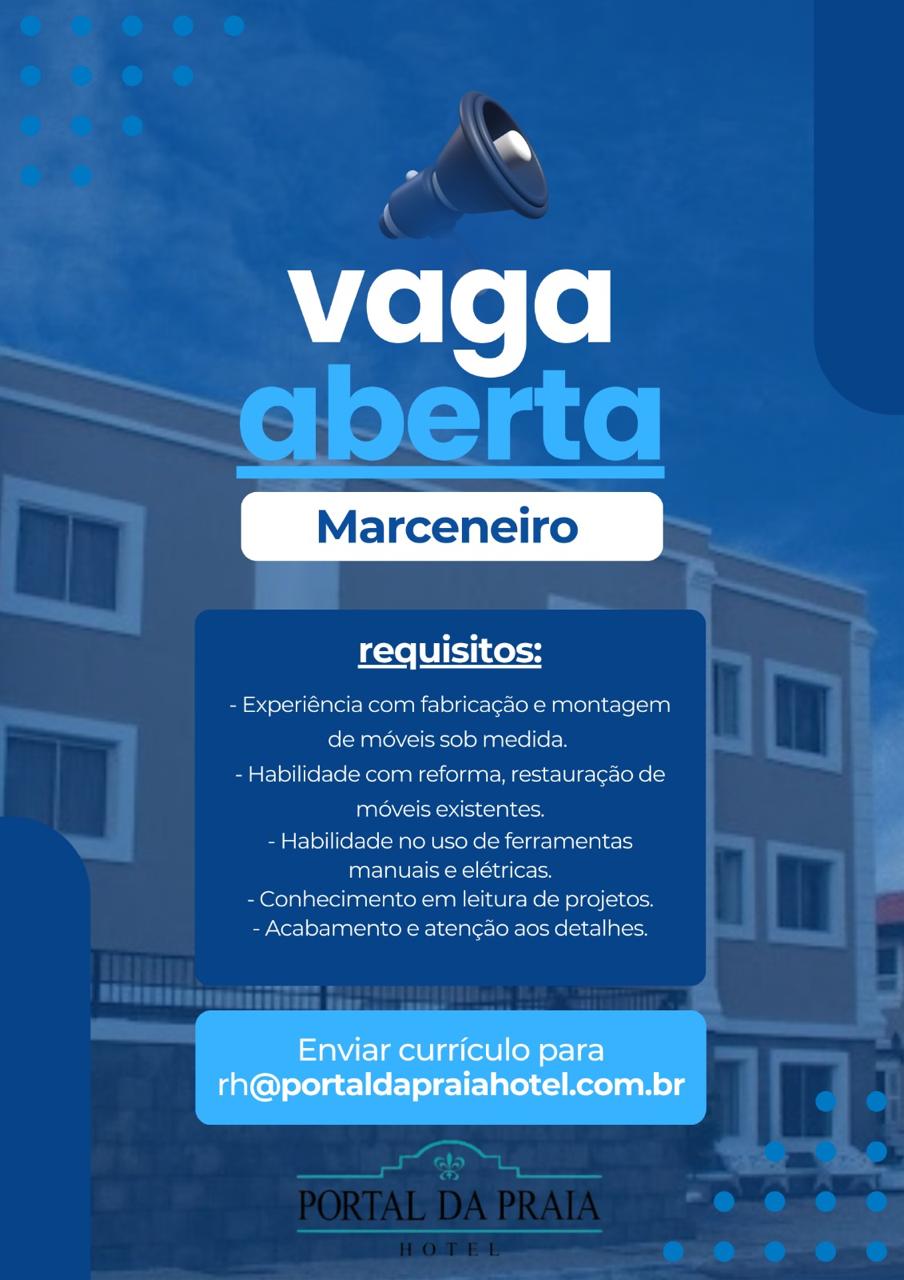 vaga
aberta

Marceneiro

requisitos:

- Experiência com fabricação e montagem de móveis sob medida.
- Habilidade com reforma, restauração de móveis existentes.
- Habilidade no uso de ferramentas manuais e elétricas.
- Conhecimento em leitura de projetos.
- Acabamento e atenção aos detalhes.

Enviar currículo para
rh@portaldapraiahotel.com.br

PORTAL DA PRAIA
HOTEL